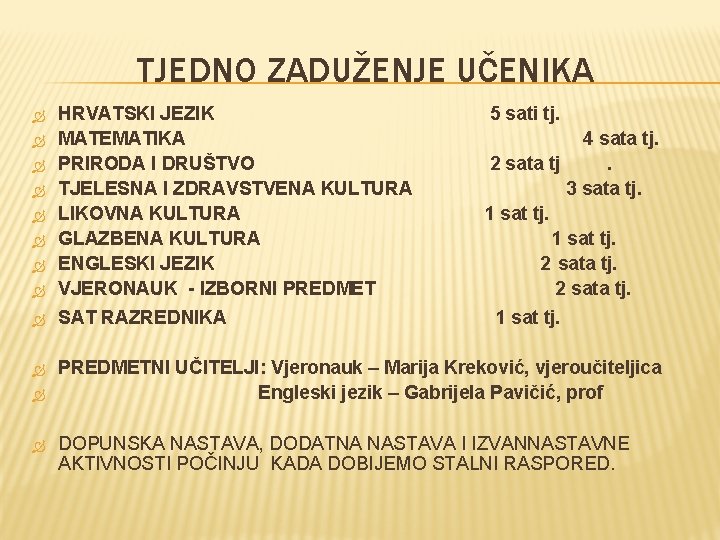 TJEDNO ZADUŽENJE UČENIKA

HRVATSKI JEZIK 5 sati tj.
MATEMATIKA 4 sata tj.
PRIRODA I DRUŠTVO 2 sata tj .
TJELESNA I ZDRAVSTVENA KULTURA 3 sata tj.
LIKOVNA KULTURA 1 sat tj.
GLAZBENA KULTURA 1 sat tj.
ENGLESKI JEZIK 2 sata tj.
VJERONAUK - IZBORNI PREDMET 2 sata tj.
SAT RAZREDNIKA 1 sat tj.

PREDMETNI UČITELJI: Vjeronauk – Marija Kreković, vjeroučiteljica
Engleski jezik – Gabrijela Pavičić, prof

DOPUNSKA NASTAVA, DODATNA NASTAVA I IZVANNASTAVNE AKTIVNOSTI POČINJU KADA DOBIJEMO STALNI RASPORED.